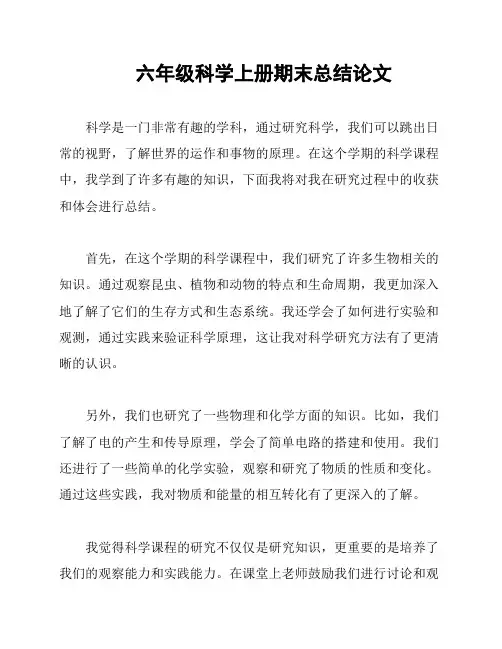 六年级科学上册期末总结论文

科学是一门非常有趣的学科，通过研究科学，我们可以跳出日常的视野，了解世界的运作和事物的原理。在这个学期的科学课程中，我学到了许多有趣的知识，下面我将对我在研究过程中的收获和体会进行总结。

首先，在这个学期的科学课程中，我们研究了许多生物相关的知识。通过观察昆虫、植物和动物的特点和生命周期，我更加深入地了解了它们的生存方式和生态系统。我还学会了如何进行实验和观测，通过实践来验证科学原理，这让我对科学研究方法有了更清晰的认识。

另外，我们也研究了一些物理和化学方面的知识。比如，我们了解了电的产生和传导原理，学会了简单电路的搭建和使用。我们还进行了一些简单的化学实验，观察和研究了物质的性质和变化。通过这些实践，我对物质和能量的相互转化有了更深入的了解。

我觉得科学课程的研究不仅仅是研究知识，更重要的是培养了我们的观察能力和实践能力。在课堂上老师鼓励我们进行讨论和观